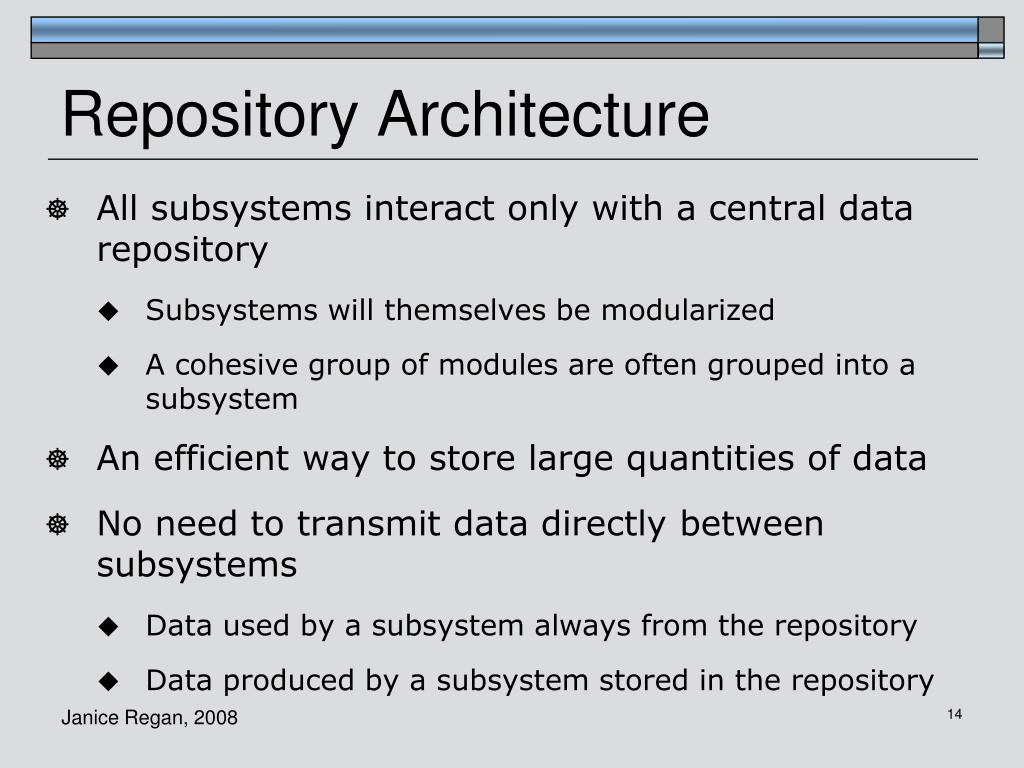 Repository Architecture

All subsystems interact only with a central data repository

Subsystems will themselves be modularized

A cohesive group of modules are often grouped into a subsystem

An efficient way to store large quantities of data

No need to transmit data directly between subsystems

Data used by a subsystem always from the repository

Data produced by a subsystem stored in the repository

Janice Regan, 2008

14